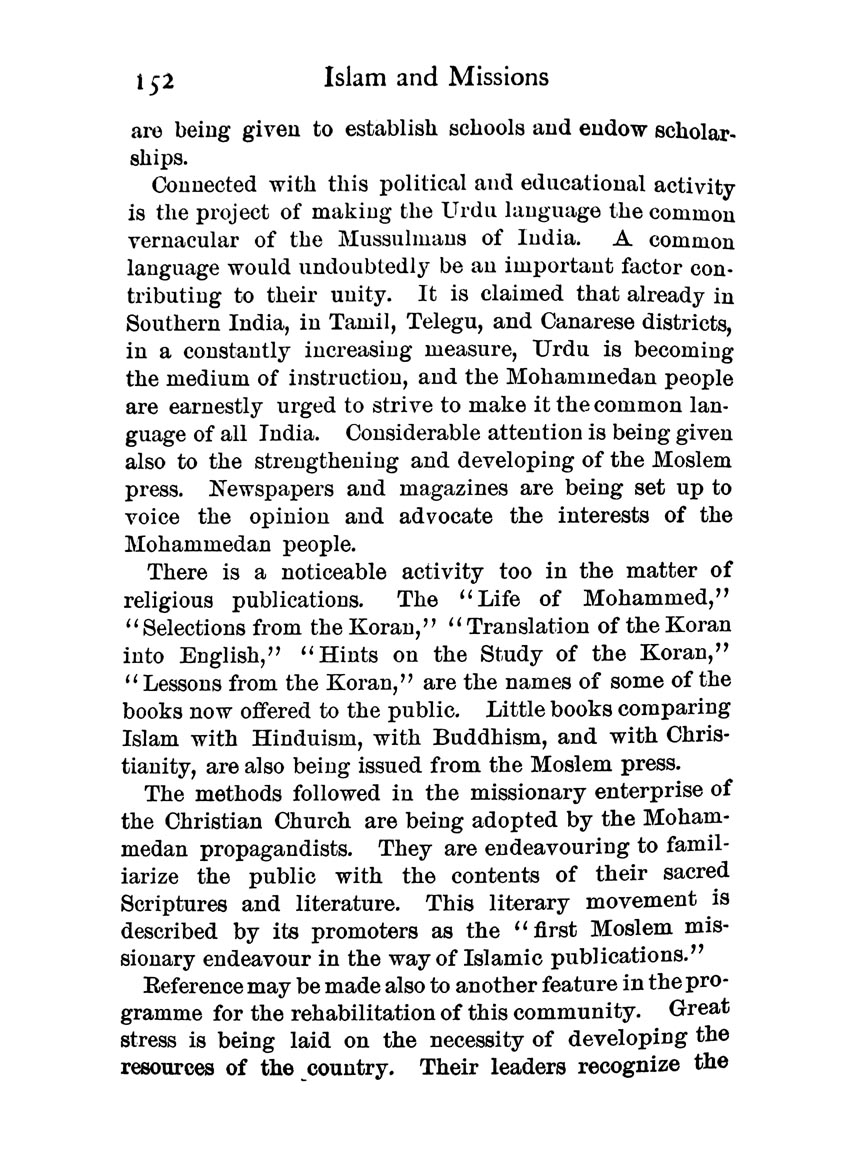 152 Islam and Missions

are being given to establish schools and endow scholarships.

Connected with this political and educational activity is the project of making the Urdu language the common vernacular of the Mussulmans of India. A common language would undoubtedly be an important factor contributing to their unity. It is claimed that already in Southern India, in Tamil, Telegu, and Canarese districts, in a constantly increasing measure, Urdu is becoming the medium of instruction, and the Mohammedan people are earnestly urged to strive to make it the common language of all India. Considerable attention is being given also to the strengthening and developing of the Moslem press. Newspapers and magazines are being set up to voice the opinion and advocate the interests of the Mohammedan people.

There is a noticeable activity too in the matter of religious publications. The "Life of Mohammed," "Selections from the Koran," "Translation of the Koran into English," "Hints on the Study of the Koran," "Lessons from the Koran," are the names of some of the books now offered to the public. Little books comparing Islam with Hinduism, with Buddhism, and with Christianity, are also being issued from the Moslem press.

The methods followed in the missionary enterprise of the Christian Church are being adopted by the Mohammedan propagandists. They are endeavouring to familiarize the public with the contents of their sacred Scriptures and literature. This literary movement is described by its promoters as the "first Moslem missionary endeavour in the way of Islamic publications."

Reference may be made also to another feature in the programme for the rehabilitation of this community. Great stress is being laid on the necessity of developing the resources of the country. Their leaders recognize the